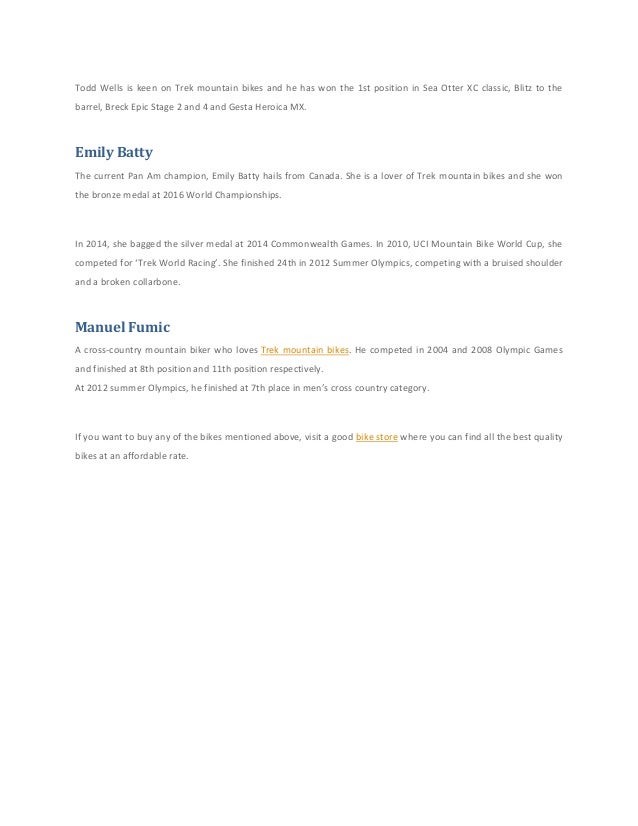 Todd Wells is keen on Trek mountain bikes and he has won the 1st position in Sea Otter XC classic, Blitz to the barrel, Breck Epic Stage 2 and 4 and Gesta Heroica MX.

Emily Batty

The current Pan Am champion, Emily Batty hails from Canada. She is a lover of Trek mountain bikes and she won the bronze medal at 2016 World Championships.

In 2014, she bagged the silver medal at 2014 Commonwealth Games. In 2010, UCI Mountain Bike World Cup, she competed for 'Trek World Racing'. She finished 24th in 2012 Summer Olympics, competing with a bruised shoulder and a broken collarbone.

Manuel Fumic

A cross-country mountain biker who loves Trek mountain bikes. He competed in 2004 and 2008 Olympic Games and finished at 8th position and 11th position respectively.
At 2012 summer Olympics, he finished at 7th place in men's cross country category.

If you want to buy any of the bikes mentioned above, visit a good bike store where you can find all the best quality bikes at an affordable rate.